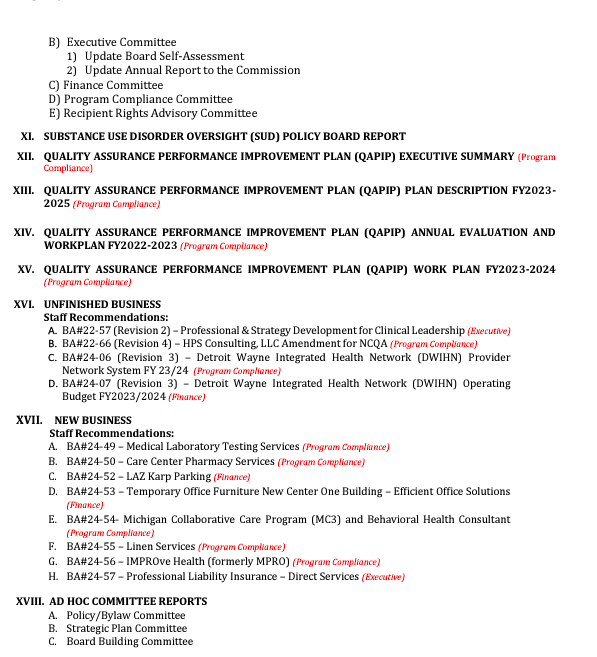 B) Executive Committee
1) Update Board Self-Assessment
2) Update Annual Report to the Commission
C) Finance Committee
D) Program Compliance Committee
E) Recipient Rights Advisory Committee

XI. SUBSTANCE USE DISORDER OVERSIGHT (SUD) POLICY BOARD REPORT

XII. QUALITY ASSURANCE PERFORMANCE IMPROVEMENT PLAN (QAPIP) EXECUTIVE SUMMARY (Program Compliance)

XIII. QUALITY ASSURANCE PERFORMANCE IMPROVEMENT PLAN (QAPIP) PLAN DESCRIPTION FY2023-2025 (Program Compliance)

XIV. QUALITY ASSURANCE PERFORMANCE IMPROVEMENT PLAN (QAPIP) ANNUAL EVALUATION AND WORKPLAN FY2022-2023 (Program Compliance)

XV. QUALITY ASSURANCE PERFORMANCE IMPROVEMENT PLAN (QAPIP) WORK PLAN FY2023-2024 (Program Compliance)

XVI. UNFINISHED BUSINESS
Staff Recommendations:
A. BA#22-57 (Revision 2) – Professional & Strategy Development for Clinical Leadership (Executive)
B. BA#22-66 (Revision 4) – HPS Consulting, LLC Amendment for NCQA (Program Compliance)
C. BA#24-06 (Revision 3) – Detroit Wayne Integrated Health Network (DWIHN) Provider Network System FY 23/24 (Program Compliance)
D. BA#24-07 (Revision 3) – Detroit Wayne Integrated Health Network (DWIHN) Operating Budget FY2023/2024 (Finance)

XVII. NEW BUSINESS
Staff Recommendations:
A. BA#24-49 – Medical Laboratory Testing Services (Program Compliance)
B. BA#24-50 – Care Center Pharmacy Services (Program Compliance)
C. BA#24-52 – LAZ Karp Parking (Finance)
D. BA#24-53 – Temporary Office Furniture New Center One Building – Efficient Office Solutions (Finance)
E. BA#24-54- Michigan Collaborative Care Program (MC3) and Behavioral Health Consultant (Program Compliance)
F. BA#24-55 – Linen Services (Program Compliance)
G. BA#24-56 – IMPROve Health (formerly MPRO) (Program Compliance)
H. BA#24-57 – Professional Liability Insurance – Direct Services (Executive)

XVIII. AD HOC COMMITTEE REPORTS
A. Policy/Bylaw Committee
B. Strategic Plan Committee
C. Board Building Committee